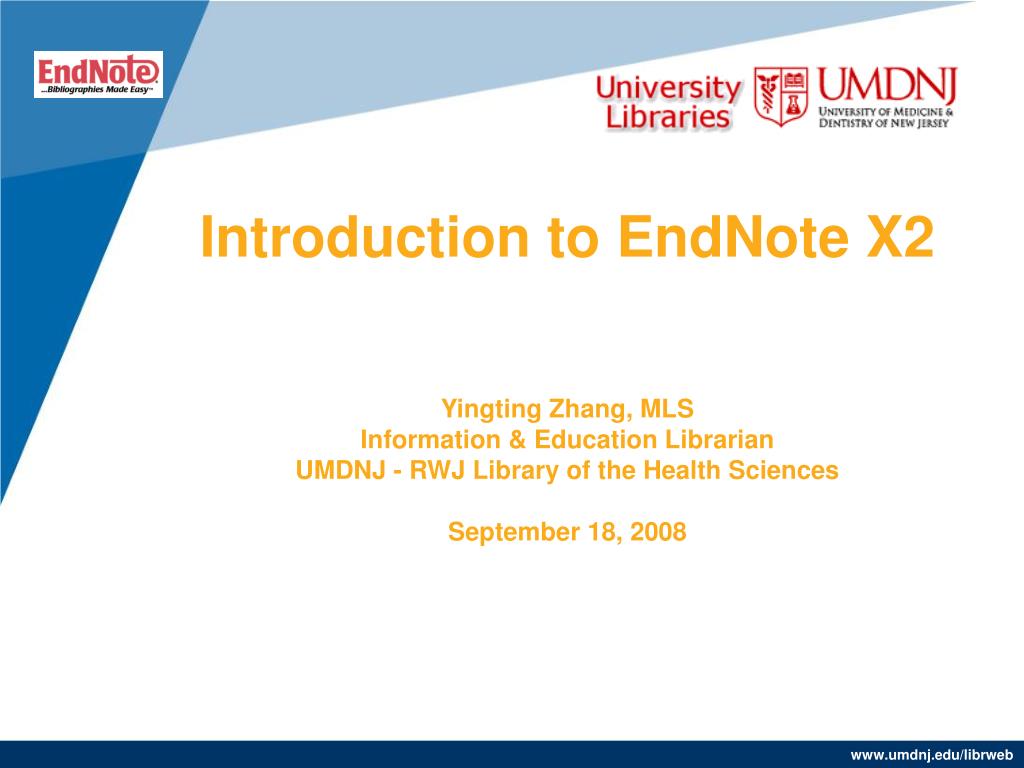 EndNote
...Bibliographies Made Easy™

University Libraries

UMDNJ
University of Medicine & Dentistry of New Jersey

Introduction to EndNote X2

Yingting Zhang, MLS
Information & Education Librarian
UMDNJ - RWJ Library of the Health Sciences

September 18, 2008

www.umdnj.edu/librweb